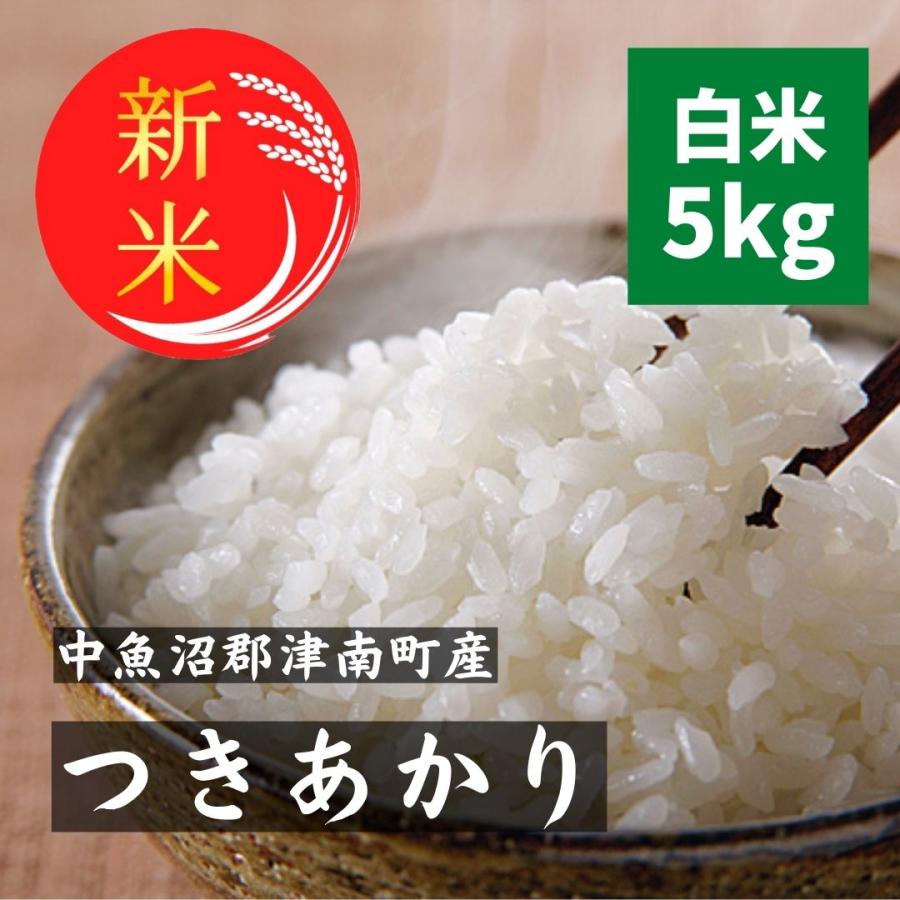 新米

白米
5kg

中魚沼郡津南町産

つきあかり